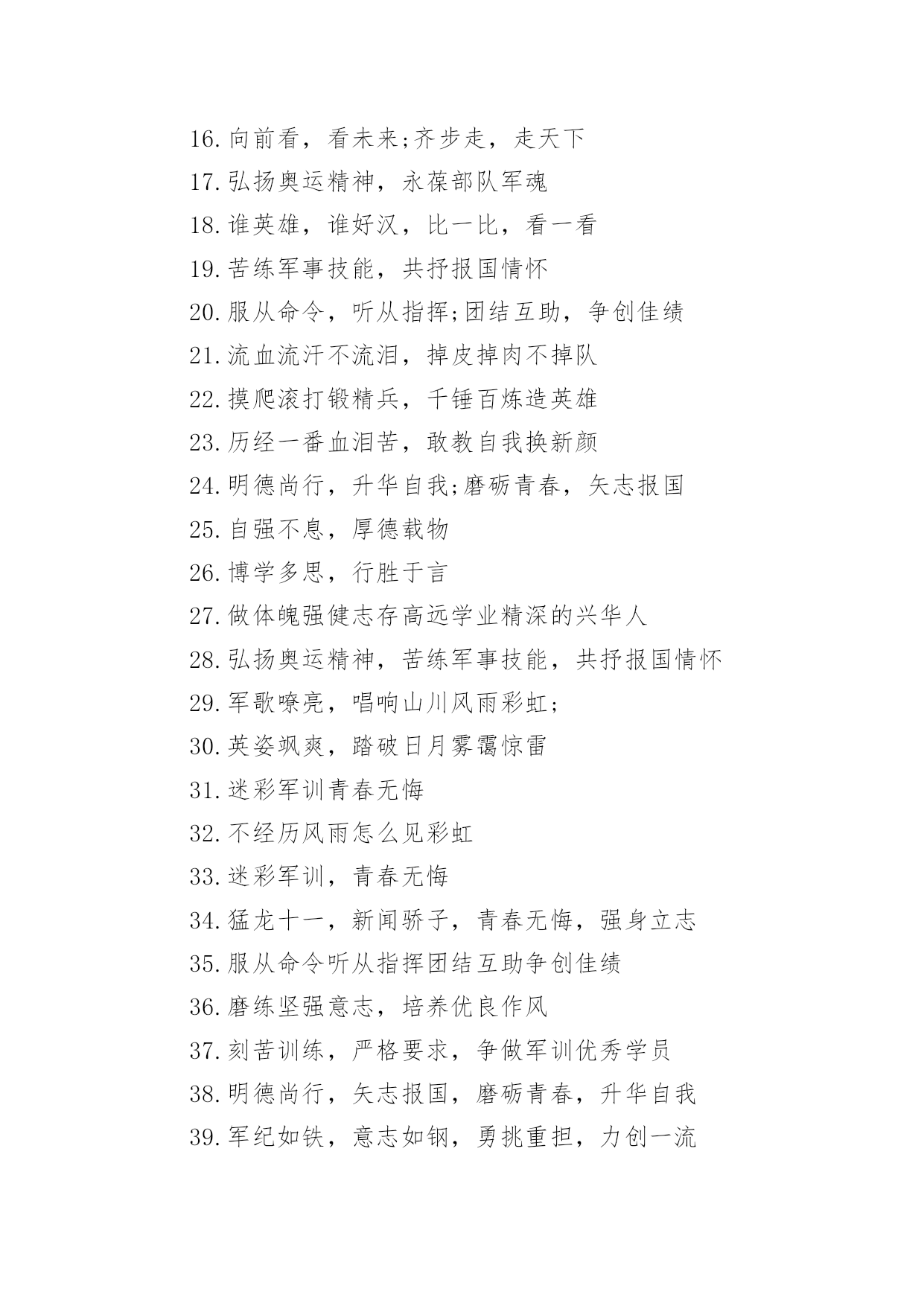 16.向前看，看未来;齐步走，走天下

17.弘扬奥运精神，永葆部队军魂

18.谁英雄，谁好汉，比一比，看一看

19.苦练军事技能，共抒报国情怀

20.服从命令，听从指挥;团结互助，争创佳绩

21.流血流汗不流泪，掉皮掉肉不掉队

22.摸爬滚打锻精兵，千锤百炼造英雄

23.历经一番血泪苦，敢教自我换新颜

24.明德尚行，升华自我;磨砺青春，矢志报国

25.自强不息，厚德载物

26.博学多思，行胜于言

27.做体魄强健志存高远学业精深的兴华人

28.弘扬奥运精神，苦练军事技能，共抒报国情怀

29.军歌嘹亮，唱响山川风雨彩虹;

30.英姿飒爽，踏破日月雾霭惊雷

31.迷彩军训青春无悔

32.不经历风雨怎么见彩虹

33.迷彩军训，青春无悔

34.猛龙十一，新闻骄子，青春无悔，强身立志

35.服从命令听从指挥团结互助争创佳绩

36.磨练坚强意志，培养优良作风

37.刻苦训练，严格要求，争做军训优秀学员

38.明德尚行，矢志报国，磨砺青春，升华自我

39.军纪如铁，意志如钢，勇挑重担，力创一流